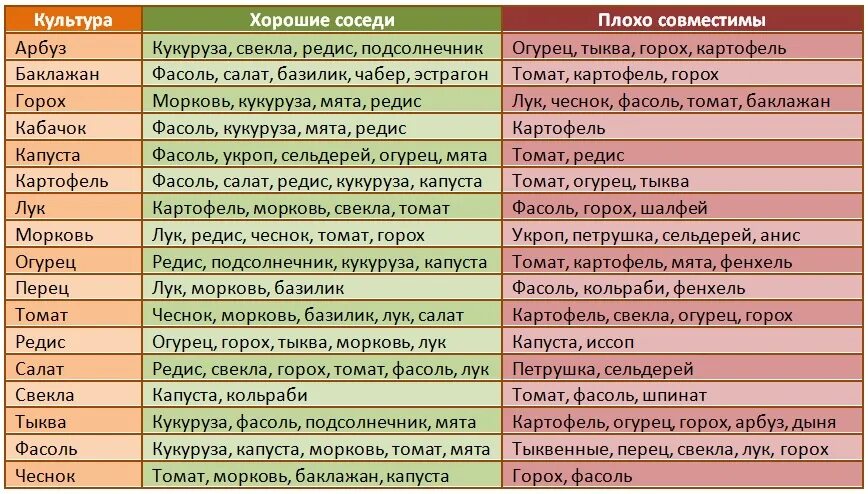 | Культура | Хорошие соседи | Плохо совместимы |
|---|---|---|
| Арбуз | Кукуруза, свекла, редис, подсолнечник | Огурец, тыква, горох, картофель |
| Баклажан | Фасоль, салат, базилик, чабер, эстрагон | Томат, картофель, горох |
| Горох | Морковь, кукуруза, мята, редис | Лук, чеснок, фасоль, томат, баклажан |
| Кабачок | Фасоль, кукуруза, мята, редис | Картофель |
| Капуста | Фасоль, укроп, сельдерей, огурец, мята | Томат, редис |
| Картофель | Фасоль, салат, редис, кукуруза, капуста | Томат, огурец, тыква |
| Лук | Картофель, морковь, свекла, томат | Фасоль, горох, шалфей |
| Морковь | Лук, редис, чеснок, томат, горох | Укроп, петрушка, сельдерей, анис |
| Огурец | Редис, подсолнечник, кукуруза, капуста | Томат, картофель, мята, фенхель |
| Перец | Лук, морковь, базилик | Фасоль, кольраби, фенхель |
| Томат | Чеснок, морковь, базилик, лук, салат | Картофель, свекла, огурец, горох |
| Редис | Огурец, горох, тыква, морковь, лук | Капуста, иссоп |
| Салат | Редис, свекла, горох, томат, фасоль, лук | Петрушка, сельдерей |
| Свекла | Капуста, кольраби | Томат, фасоль, шпинат |
| Тыква | Кукуруза, фасоль, подсолнечник, мята | Картофель, огурец, горох, арбуз, дыня |
| Фасоль | Кукуруза, капуста, морковь, томат, мята | Тыквенные, перец, свекла, лук, горох |
| Чеснок | Томат, морковь, баклажан, капуста | Горох, фасоль |